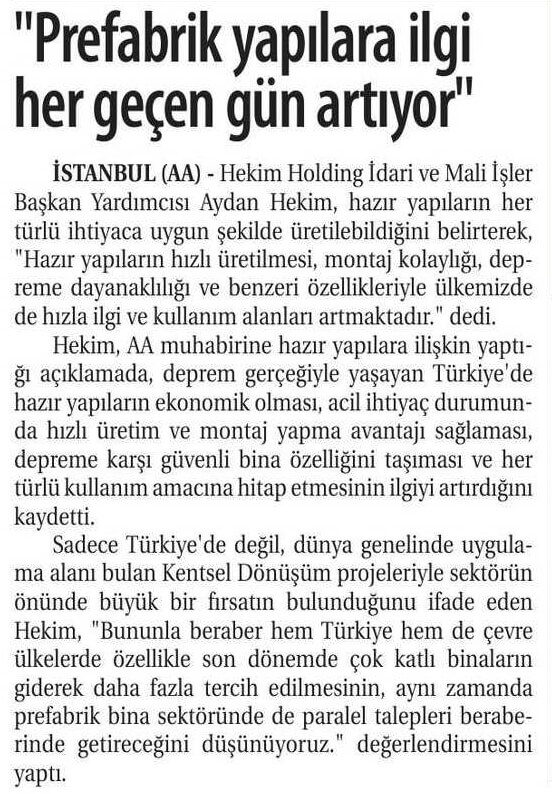 "Prefabrik yapılara ilgi her geçen gün artıyor"

İSTANBUL (AA) - Hekim Holding İdari ve Mali İşler Başkan Yardımcısı Aydan Hekim, hazır yapıların her türlü ihtiyaca uygun şekilde üretilebildiğini belirterek, "Hazır yapıların hızlı üretilmesi, montaj kolaylığı, depreme dayanaklılığı ve benzeri özellikleriyle ülkemizde de hızla ilgi ve kullanım alanları artmaktadır." dedi.

Hekim, AA muhabirine hazır yapılara ilişkin yaptığı açıklamada, deprem gerçeğiyle yaşayan Türkiye'de hazır yapıların ekonomik olması, acil ihtiyaç durumunda hızlı üretim ve montaj yapma avantajı sağlaması, depreme karşı güvenli bina özelliğini taşıması ve her türlü kullanım amacına hitap etmesinin ilgiyi artırdığını kaydetti.

Sadece Türkiye'de değil, dünya genelinde uygulama alanı bulan Kentsel Dönüşüm projeleriyle sektörün önünde büyük bir fırsatın bulunduğunu ifade eden Hekim, "Bununla beraber hem Türkiye hem de çevre ülkelerde özellikle son dönemde çok katlı binaların giderek daha fazla tercih edilmesinin, aynı zamanda prefabrik bina sektöründe de paralel talepleri beraberinde getireceğini düşünüyoruz." değerlendirmesini yaptı.